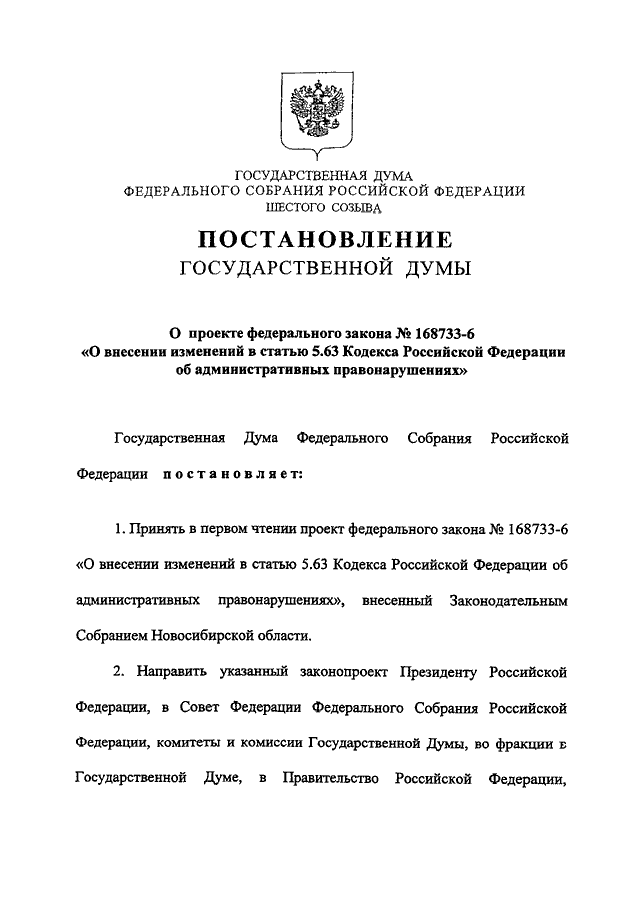 ГОСУДАРСТВЕННАЯ ДУМА
ФЕДЕРАЛЬНОГО СОБРАНИЯ РОССИЙСКОЙ ФЕДЕРАЦИИ
ШЕСТОГО СОЗЫВА

ПОСТАНОВЛЕНИЕ
ГОСУДАРСТВЕННОЙ ДУМЫ

О проекте федерального закона № 168733-6
«О внесении изменений в статью 5.63 Кодекса Российской Федерации об административных правонарушениях»

Государственная Дума Федерального Собрания Российской Федерации постановляет:

1. Принять в первом чтении проект федерального закона № 168733-6 «О внесении изменений в статью 5.63 Кодекса Российской Федерации об административных правонарушениях», внесенный Законодательным Собранием Новосибирской области.

2. Направить указанный законопроект Президенту Российской Федерации, в Совет Федерации Федерального Собрания Российской Федерации, комитеты и комиссии Государственной Думы, во фракции в Государственной Думе, в Правительство Российской Федерации,